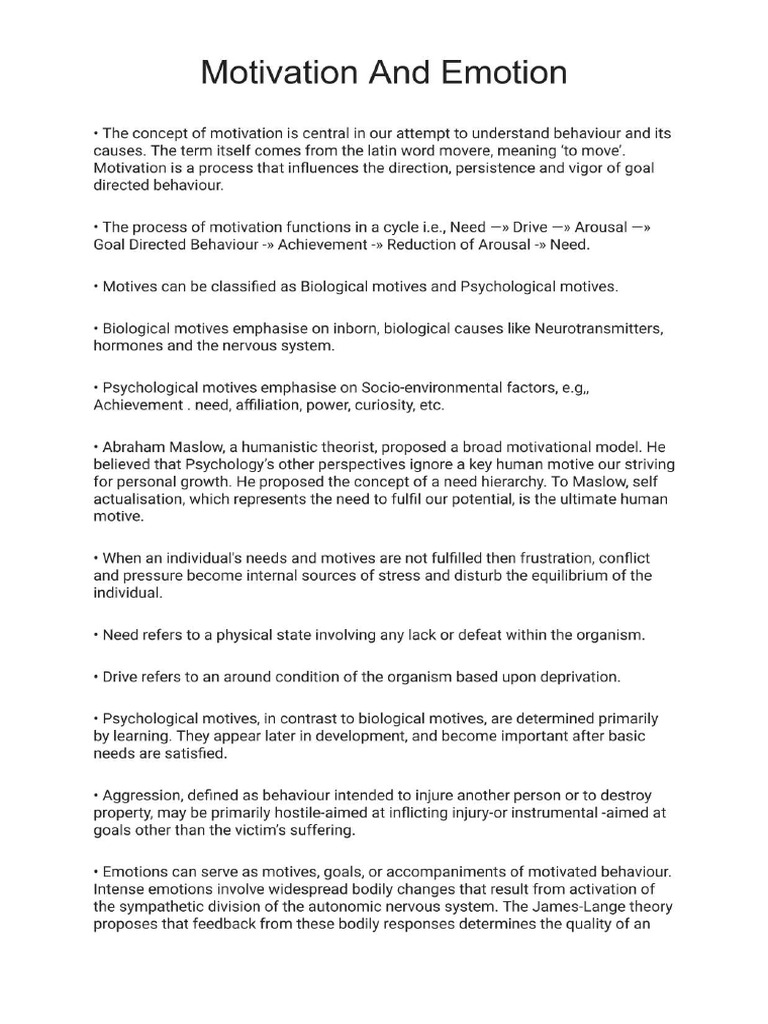 Motivation And Emotion

• The concept of motivation is central in our attempt to understand behaviour and its causes. The term itself comes from the latin word movere, meaning 'to move'. Motivation is a process that influences the direction, persistence and vigor of goal directed behaviour.

• The process of motivation functions in a cycle i.e., Need —» Drive —» Arousal —» Goal Directed Behaviour -» Achievement -» Reduction of Arousal -» Need.

• Motives can be classified as Biological motives and Psychological motives.

• Biological motives emphasise on inborn, biological causes like Neurotransmitters, hormones and the nervous system.

• Psychological motives emphasise on Socio-environmental factors, e.g,, Achievement . need, affiliation, power, curiosity, etc.

• Abraham Maslow, a humanistic theorist, proposed a broad motivational model. He believed that Psychology's other perspectives ignore a key human motive our striving for personal growth. He proposed the concept of a need hierarchy. To Maslow, self actualisation, which represents the need to fulfil our potential, is the ultimate human motive.

• When an individual's needs and motives are not fulfilled then frustration, conflict and pressure become internal sources of stress and disturb the equilibrium of the individual.

• Need refers to a physical state involving any lack or defeat within the organism.

• Drive refers to an around condition of the organism based upon deprivation.

• Psychological motives, in contrast to biological motives, are determined primarily by learning. They appear later in development, and become important after basic needs are satisfied.

• Aggression, defined as behaviour intended to injure another person or to destroy property, may be primarily hostile-aimed at inflicting injury-or instrumental -aimed at goals other than the victim's suffering.

• Emotions can serve as motives, goals, or accompaniments of motivated behaviour. Intense emotions involve widespread bodily changes that result from activation of the sympathetic division of the autonomic nervous system. The James-Lange theory proposes that feedback from these bodily responses determines the quality of an